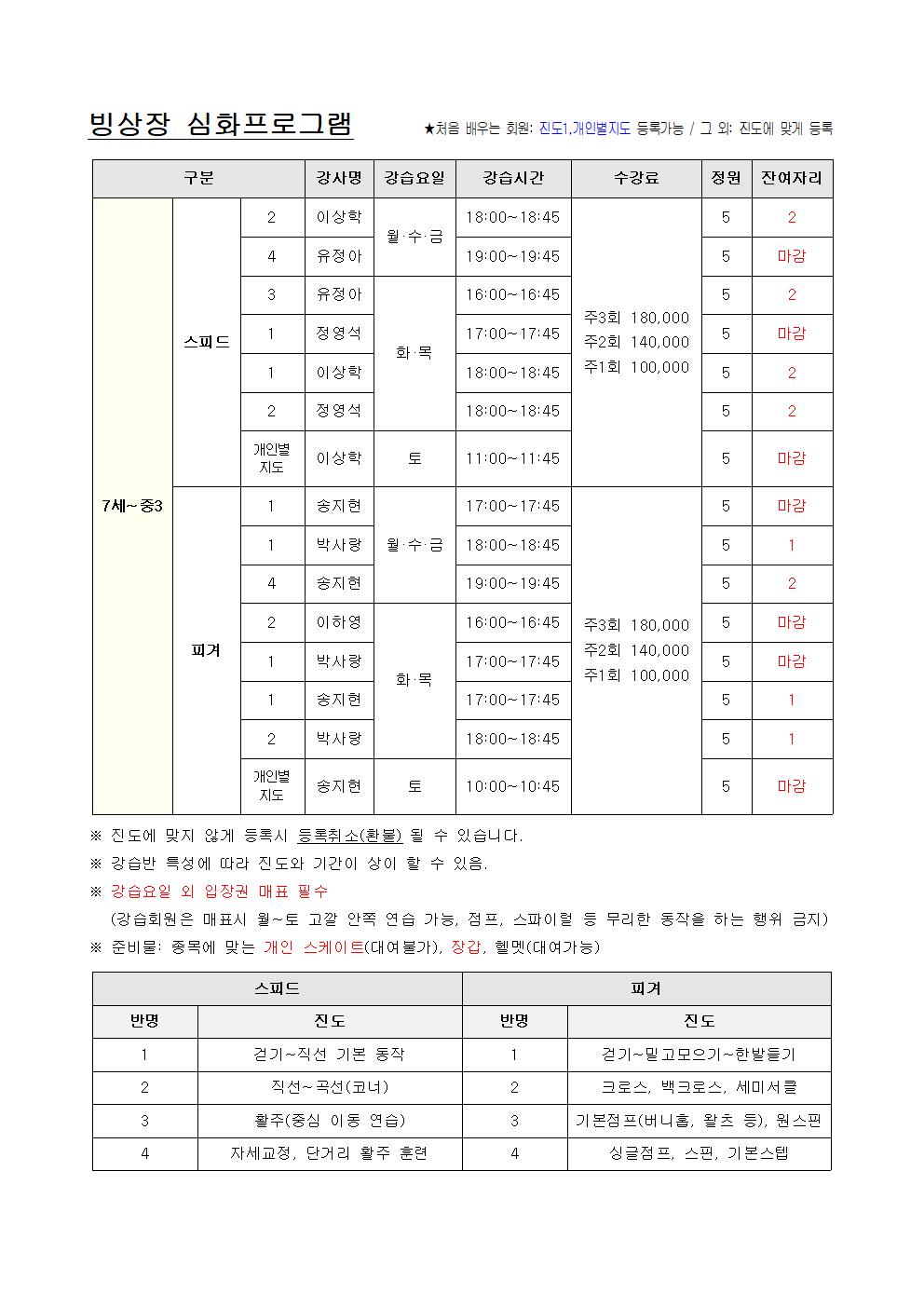 빙상장 심화프로그램

★처음 배우는 회원: 진도1,개인별지도 등록가능 / 그 외: 진도에 맞게 등록

| 구분 | | | 강사명 | 강습요일 | 강습시간 | 수강료 | 정원 | 잔여자리 |
|---|---|---|---|---|---|---|---|---|
| 7세~중3 | 스피드 | 2 | 이상학 | 월·수·금 | 18:00~18:45 | 주3회 180,000 주2회 140,000 주1회 100,000 | 5 | 2 |
| | | 4 | 유정아 | | 19:00~19:45 | | 5 | 마감 |
| | | 3 | 유정아 | 화·목 | 16:00~16:45 | | 5 | 2 |
| | | 1 | 정영석 | | 17:00~17:45 | | 5 | 마감 |
| | | 1 | 이상학 | | 18:00~18:45 | | 5 | 2 |
| | | 2 | 정영석 | | 18:00~18:45 | | 5 | 2 |
| | | 개인별 지도 | 이상학 | 토 | 11:00~11:45 | | 5 | 마감 |
| | 피겨 | 1 | 송지현 | 월·수·금 | 17:00~17:45 | 주3회 180,000 주2회 140,000 주1회 100,000 | 5 | 마감 |
| | | 1 | 박사랑 | | 18:00~18:45 | | 5 | 1 |
| | | 4 | 송지현 | | 19:00~19:45 | | 5 | 2 |
| | | 2 | 이하영 | 화·목 | 16:00~16:45 | | 5 | 마감 |
| | | 1 | 박사랑 | | 17:00~17:45 | | 5 | 마감 |
| | | 1 | 송지현 | | 17:00~17:45 | | 5 | 1 |
| | | 2 | 박사랑 | | 18:00~18:45 | | 5 | 1 |
| | | 개인별 지도 | 송지현 | 토 | 10:00~10:45 | | 5 | 마감 |

※ 진도에 맞지 않게 등록시 등록취소(환불) 될 수 있습니다.
※ 강습반 특성에 따라 진도와 기간이 상이 할 수 있음.
※ 강습요일 외 입장권 매표 필수
(강습회원은 매표시 월~토 고깔 안쪽 연습 가능, 점프, 스파이럴 등 무리한 동작을 하는 행위 금지)
※ 준비물: 종목에 맞는 개인 스케이트(대여불가), 장갑, 헬멧(대여가능)

| 스피드 | | 피겨 | |
|---|---|---|---|
| 반명 | 진도 | 반명 | 진도 |
| 1 | 걷기~직선 기본 동작 | 1 | 걷기~밀고모으기~한발들기 |
| 2 | 직선~곡선(코너) | 2 | 크로스, 백크로스, 세미서클 |
| 3 | 활주(중심 이동 연습) | 3 | 기본점프(버니홉, 왈츠 등), 원스핀 |
| 4 | 자세교정, 단거리 활주 훈련 | 4 | 싱글점프, 스핀, 기본스텝 |